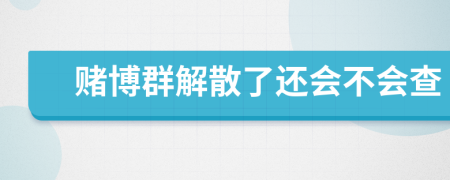 赌博群解散了还会不会查